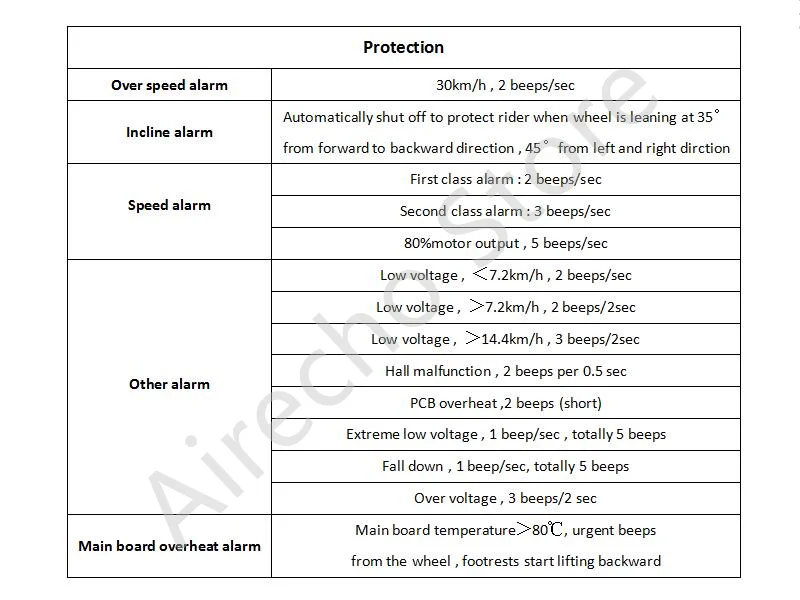 | Protection | |
|---|---|
| Over speed alarm | 30km/h , 2 beeps/sec |
| Incline alarm | Automatically shut off to protect rider when wheel is leaning at 35° from forward to backward direction , 45° from left and right dirction |
| Speed alarm | First class alarm : 2 beeps/sec |
| | Second class alarm : 3 beeps/sec |
| | 80%motor output , 5 beeps/sec |
| Other alarm | Low voltage , <7.2km/h , 2 beeps/sec |
| | Low voltage , >7.2km/h , 2 beeps/2sec |
| | Low voltage , >14.4km/h , 3 beeps/2sec |
| | Hall malfunction , 2 beeps per 0.5 sec |
| | PCB overheat ,2 beeps (short) |
| | Extreme low voltage , 1 beep/sec , totally 5 beeps |
| | Fall down , 1 beep/sec, totally 5 beeps |
| | Over voltage , 3 beeps/2 sec |
| Main board overheat alarm | Main board temperature>80℃, urgent beeps from the wheel , footrests start lifting backward |

Airecho Store